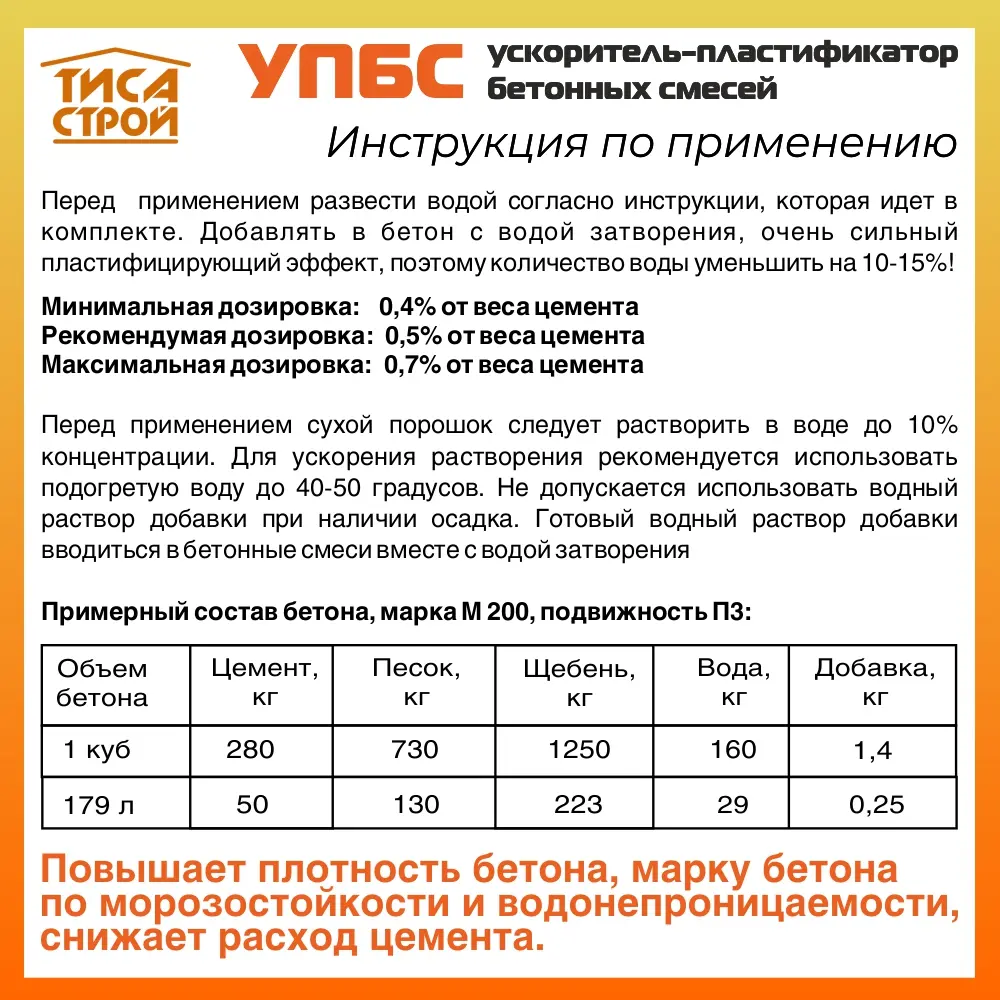 ТИСА СТРОЙ

УПБС ускоритель-пластификатор бетонных смесей

Инструкция по применению

Перед применением развести водой согласно инструкции, которая идет в комплекте. Добавлять в бетон с водой затворения, очень сильный пластифицирующий эффект, поэтому количество воды уменьшить на 10-15%!

Минимальная дозировка: 0,4% от веса цемента
Рекомендумая дозировка: 0,5% от веса цемента
Максимальная дозировка: 0,7% от веса цемента

Перед применением сухой порошок следует растворить в воде до 10% концентрации. Для ускорения растворения рекомендуется использовать подогретую воду до 40-50 градусов. Не допускается использовать водный раствор добавки при наличии осадка. Готовый водный раствор добавки вводиться в бетонные смеси вместе с водой затворения

Примерный состав бетона, марка М 200, подвижность П3:

| Объем бетона | Цемент, кг | Песок, кг | Щебень, кг | Вода, кг | Добавка, кг |
|---|---|---|---|---|---|
| 1 куб | 280 | 730 | 1250 | 160 | 1,4 |
| 179 л | 50 | 130 | 223 | 29 | 0,25 |

Повышает плотность бетона, марку бетона по морозостойкости и водонепроницаемости, снижает расход цемента.